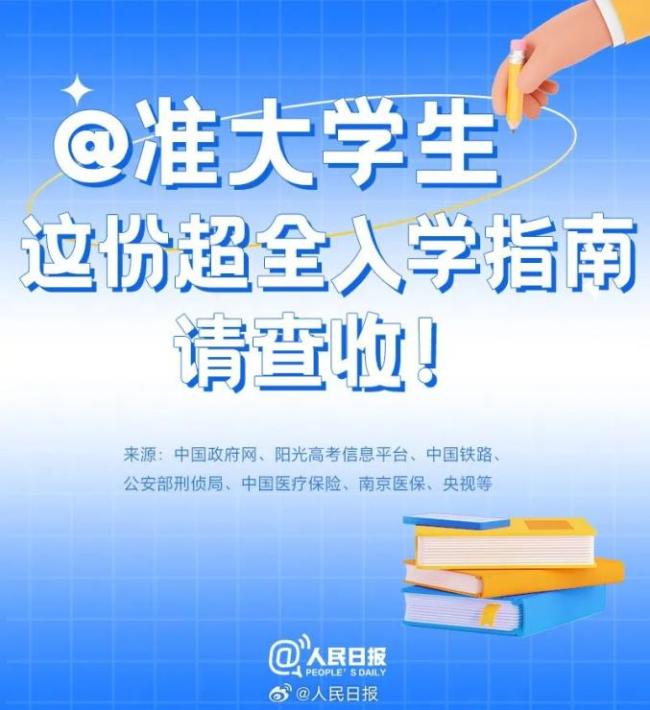 @准大学生
这份超全入学指南
请查收！

来源：中国政府网、阳光高考信息平台、中国铁路、公安部刑侦局、中国医疗保险、南京医保、央视等

@人民日报
PEOPLE' S DAILY

@人民日报